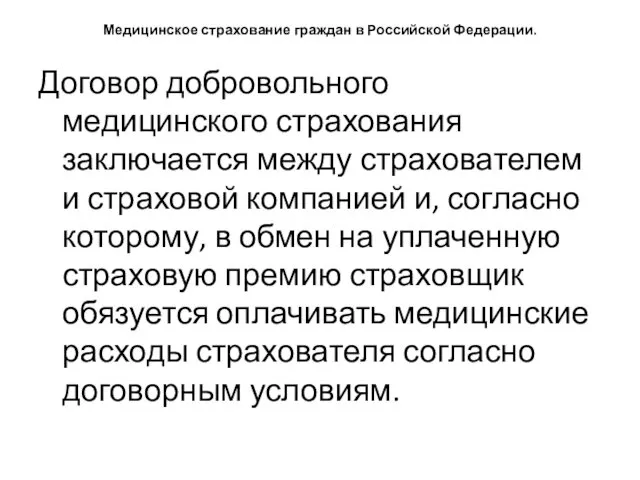 Медицинское страхование граждан в Российской Федерации.

Договор добровольного медицинского страхования заключается между страхователем и страховой компанией и, согласно которому, в обмен на уплаченную страховую премию страховщик обязуется оплачивать медицинские расходы страхователя согласно договорным условиям.